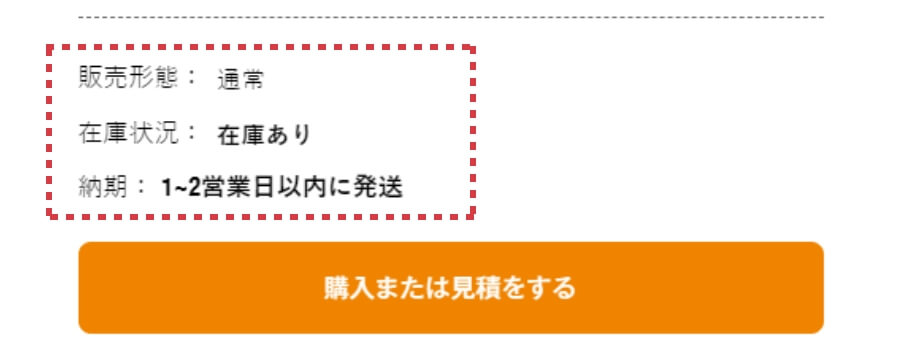 販売形態： 通常

在庫状況： 在庫あり

納期： 1~2営業日以内に発送

購入または見積をする